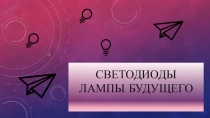 СВЕТОДИОДЫ
ЛАМПЫ БУДУЩЕГО